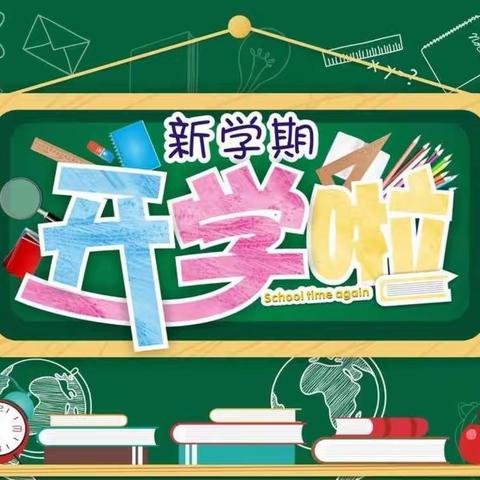 新学期
开学啦
School time again